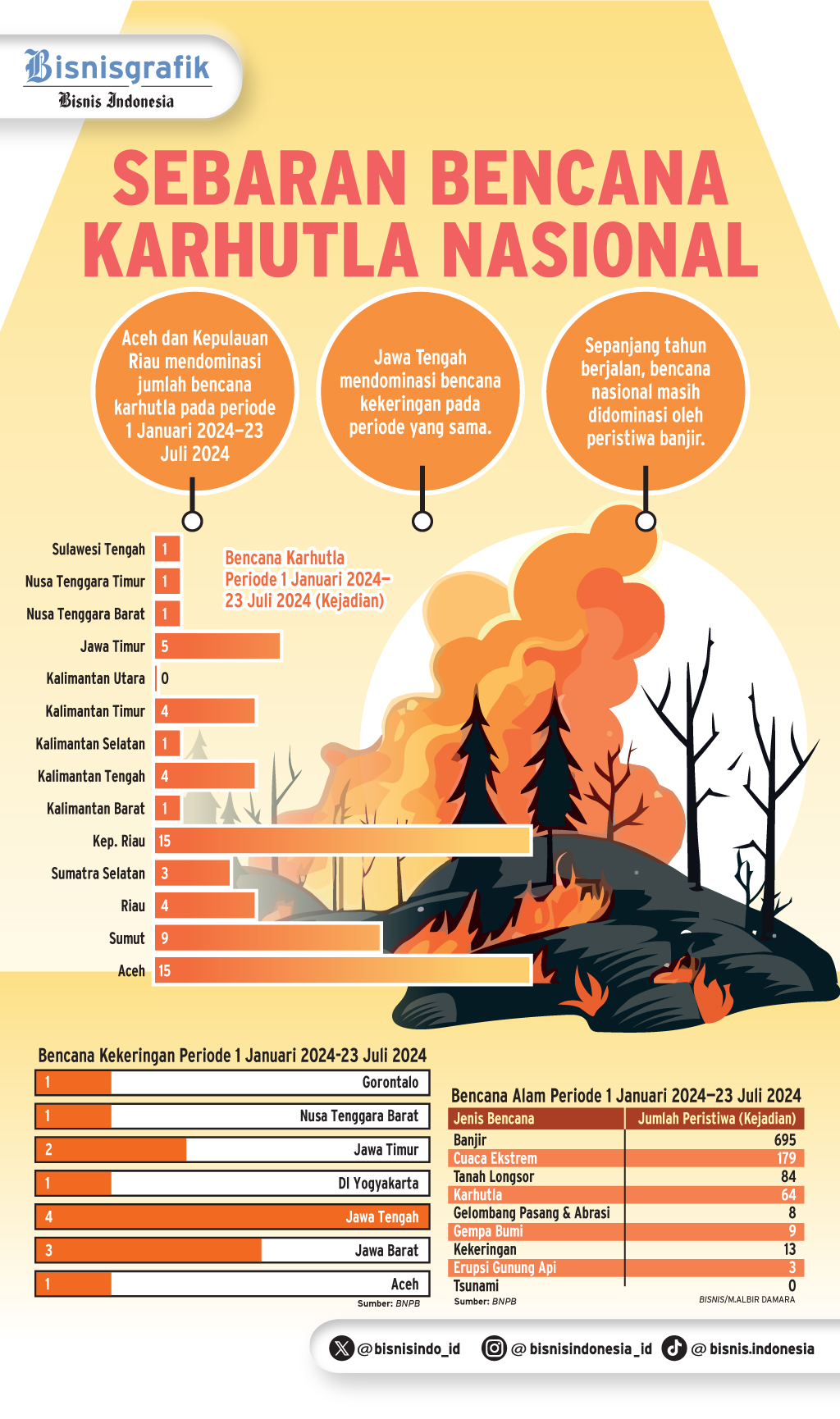 Bisnisgrafik
Bisnis Indonesia

SEBARAN BENCANA KARHUTLA NASIONAL

Aceh dan Kepulauan Riau mendominasi jumlah bencana karhutla pada periode 1 Januari 2024–23 Juli 2024

Jawa Tengah mendominasi bencana kekeringan pada periode yang sama.

Sepanjang tahun berjalan, bencana nasional masih didominasi oleh peristiwa banjir.

Bencana Karhutla Periode 1 Januari 2024–23 Juli 2024 (Kejadian)

| | |
|---|---|
| Sulawesi Tengah | 1 |
| Nusa Tenggara Timur | 1 |
| Nusa Tenggara Barat | 1 |
| Jawa Timur | 5 |
| Kalimantan Utara | 0 |
| Kalimantan Timur | 4 |
| Kalimantan Selatan | 1 |
| Kalimantan Tengah | 4 |
| Kalimantan Barat | 1 |
| Kep. Riau | 15 |
| Sumatra Selatan | 3 |
| Riau | 4 |
| Sumut | 9 |
| Aceh | 15 |

Bencana Kekeringan Periode 1 Januari 2024-23 Juli 2024

| | |
|---|---|
| 1 | Gorontalo |
| 1 | Nusa Tenggara Barat |
| 2 | Jawa Timur |
| 1 | DI Yogyakarta |
| 4 | Jawa Tengah |
| 3 | Jawa Barat |
| 1 | Aceh |

Sumber: BNPB

Bencana Alam Periode 1 Januari 2024–23 Juli 2024

| Jenis Bencana | Jumlah Peristiwa (Kejadian) |
|---|---|
| Banjir | 695 |
| Cuaca Ekstrem | 179 |
| Tanah Longsor | 84 |
| Karhutla | 64 |
| Gelombang Pasang & Abrasi | 8 |
| Gempa Bumi | 9 |
| Kekeringan | 13 |
| Erupsi Gunung Api | 3 |
| Tsunami | 0 |

Sumber: BNPB
BISNIS/M.ALBIR DAMARA

@bisnisindo_id @bisnisindonesia_id @bisnis.indonesia